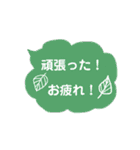 頑張った！
お疲れ！